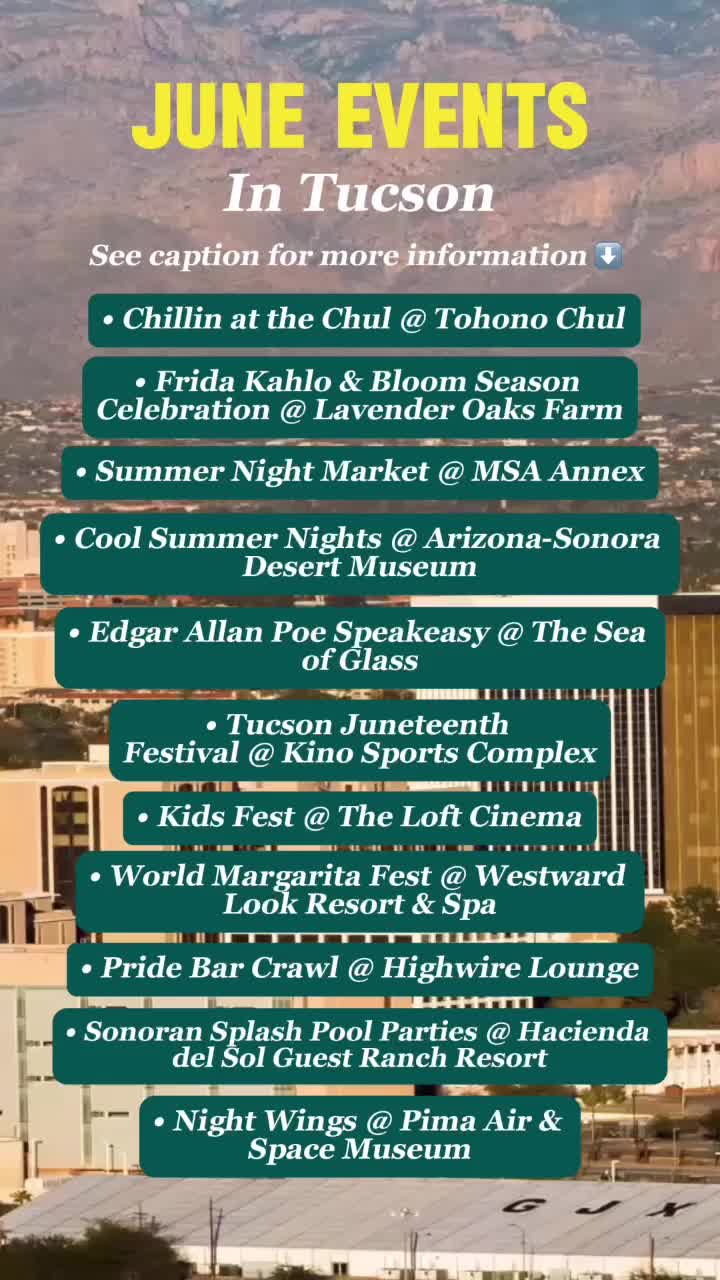 JUNE EVENTS
In Tucson

See caption for more information ⬇️

• Chillin at the Chul @ Tohono Chul

• Frida Kahlo & Bloom Season Celebration @ Lavender Oaks Farm

• Summer Night Market @ MSA Annex

• Cool Summer Nights @ Arizona-Sonora Desert Museum

• Edgar Allan Poe Speakeasy @ The Sea of Glass

• Tucson Juneteenth Festival @ Kino Sports Complex

• Kids Fest @ The Loft Cinema

• World Margarita Fest @ Westward Look Resort & Spa

• Pride Bar Crawl @ Highwire Lounge

• Sonoran Splash Pool Parties @ Hacienda del Sol Guest Ranch Resort

• Night Wings @ Pima Air & Space Museum